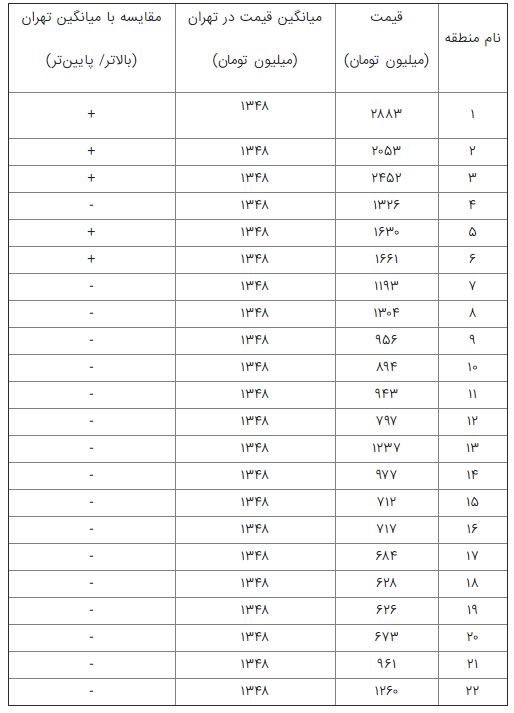 | نام منطقه | قیمت (میلیون تومان) | میانگین قیمت در تهران (میلیون تومان) | مقایسه با میانگین تهران (بالاتر/ پایین‌تر) |
|---|---|---|---|
| ۱ | ۲۸۸۳ | ۱۳۴۸ | + |
| ۲ | ۲۰۵۳ | ۱۳۴۸ | + |
| ۳ | ۲۴۵۲ | ۱۳۴۸ | + |
| ۴ | ۱۳۲۶ | ۱۳۴۸ | - |
| ۵ | ۱۶۳۰ | ۱۳۴۸ | + |
| ۶ | ۱۶۶۱ | ۱۳۴۸ | + |
| ۷ | ۱۱۹۳ | ۱۳۴۸ | - |
| ۸ | ۱۳۰۴ | ۱۳۴۸ | - |
| ۹ | ۹۵۶ | ۱۳۴۸ | - |
| ۱۰ | ۸۹۴ | ۱۳۴۸ | - |
| ۱۱ | ۹۴۳ | ۱۳۴۸ | - |
| ۱۲ | ۷۹۷ | ۱۳۴۸ | + |
| ۱۳ | ۱۲۳۷ | ۱۳۴۸ | - |
| ۱۴ | ۹۷۷ | ۱۳۴۸ | - |
| ۱۵ | ۷۱۲ | ۱۳۴۸ | - |
| ۱۶ | ۷۱۷ | ۱۳۴۸ | - |
| ۱۷ | ۶۸۴ | ۱۳۴۸ | - |
| ۱۸ | ۶۲۸ | ۱۳۴۸ | - |
| ۱۹ | ۶۲۶ | ۱۳۴۸ | - |
| ۲۰ | ۶۷۳ | ۱۳۴۸ | - |
| ۲۱ | ۹۶۱ | ۱۳۴۸ | - |
| ۲۲ | ۱۲۶۰ | ۱۳۴۸ | - |